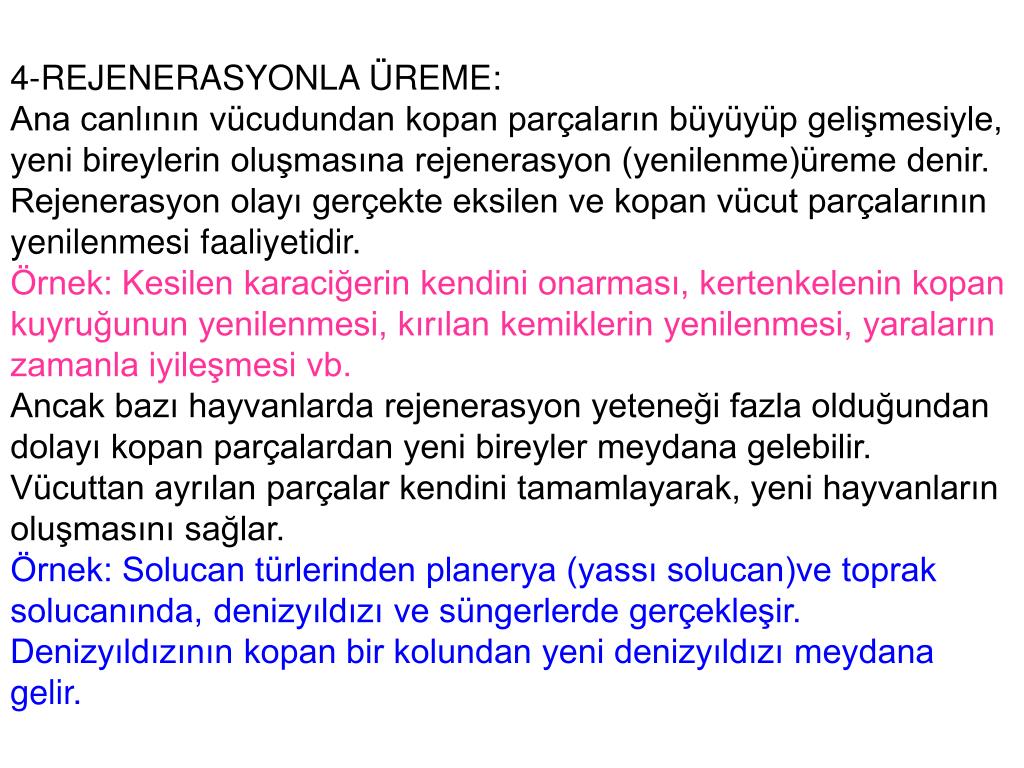 4-REJENERASYONLA ÜREME:
Ana canlının vücudundan kopan parçaların büyüyüp gelişmesiyle, yeni bireylerin oluşmasına rejenerasyon (yenilenme)üreme denir. Rejenerasyon olayı gerçekte eksilen ve kopan vücut parçalarının yenilenmesi faaliyetidir.
Örnek: Kesilen karaciğerin kendini onarması, kertenkelenin kopan kuyruğunun yenilenmesi, kırılan kemiklerin yenilenmesi, yaraların zamanla iyileşmesi vb.
Ancak bazı hayvanlarda rejenerasyon yeteneği fazla olduğundan dolayı kopan parçalardan yeni bireyler meydana gelebilir. Vücuttan ayrılan parçalar kendini tamamlayarak, yeni hayvanların oluşmasını sağlar.
Örnek: Solucan türlerinden planerya (yassı solucan)ve toprak solucanında, denizyıldızı ve süngerlerde gerçekleşir. Denizyıldızının kopan bir kolundan yeni denizyıldızı meydana gelir.